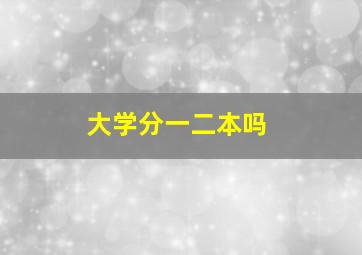 大学分一二本吗